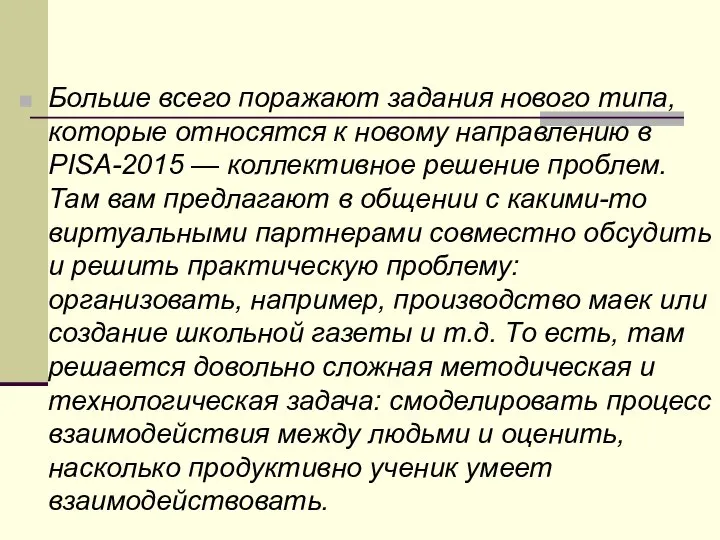 Больше всего поражают задания нового типа, которые относятся к новому направлению в PISA-2015 — коллективное решение проблем. Там вам предлагают в общении с какими-то виртуальными партнерами совместно обсудить и решить практическую проблему: организовать, например, производство маек или создание школьной газеты и т.д. То есть, там решается довольно сложная методическая и технологическая задача: смоделировать процесс взаимодействия между людьми и оценить, насколько продуктивно ученик умеет взаимодействовать.